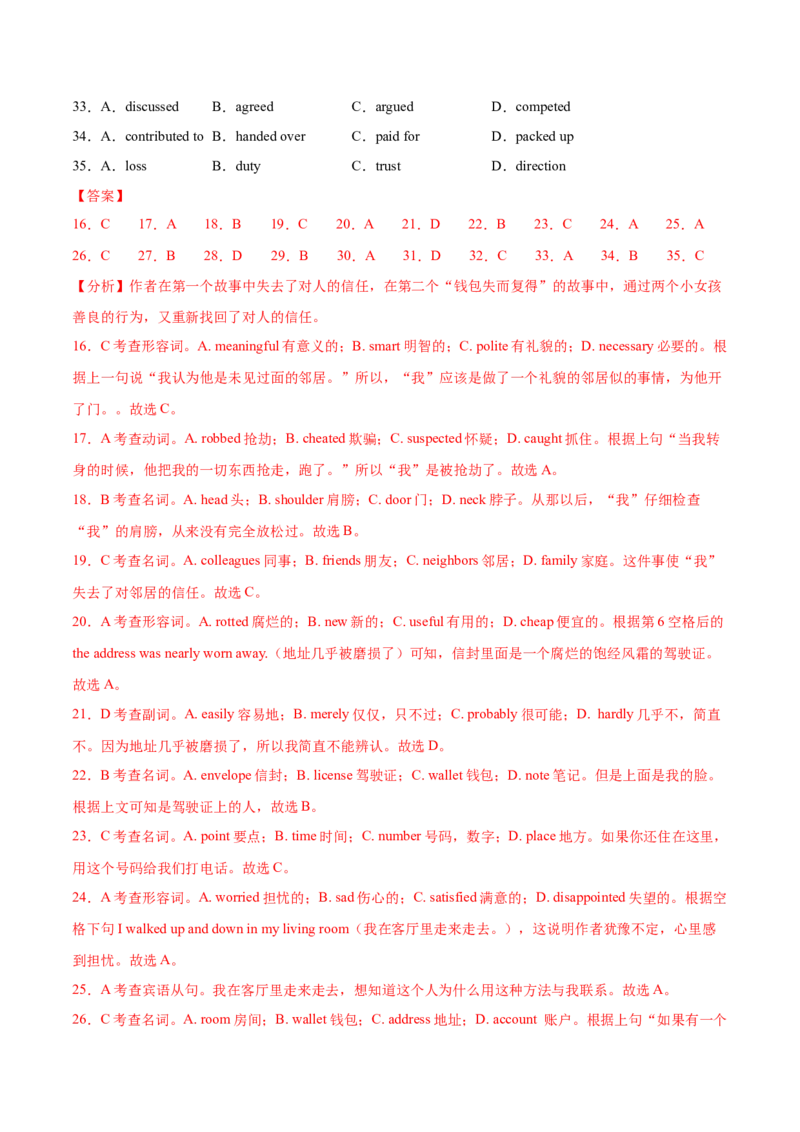 33．A．discussed　　B．agreed　　C．argued　　D．competed

34．A．contributed to　B．handed over　　C．paid for　　D．packed up

35．A．loss　　B．duty　　C．trust　　D．direction

【答案】

16．C　17．A　18．B　19．C　20．A　21．D　22．B　23．C　24．A　25．A

26．C　27．B　28．D　29．B　30．A　31．D　32．C　33．A　34．B　35．C

【分析】作者在第一个故事中失去了对人的信任，在第二个“钱包失而复得”的故事中，通过两个小女孩善良的行为，又重新找回了对人的信任。

16．C 考查形容词。A. meaningful 有意义的；B. smart 明智的；C. polite 有礼貌的；D. necessary 必要的。根据上一句说“我认为他是未见过面的邻居。”所以，“我”应该是做了一个礼貌的邻居似的事情，为他开了门。。故选 C。

17．A 考查动词。A. robbed 抢劫；B. cheated 欺骗；C. suspected 怀疑；D. caught 抓住。根据上句“当我转身的时候，他把我的一切东西抢走，跑了。”所以“我”是被抢劫了。故选 A。

18．B 考查名词。A. head 头；B. shoulder 肩膀；C. door 门；D. neck 脖子。从那以后，“我”仔细检查“我”的肩膀，从来没有完全放松过。故选 B。

19．C 考查名词。A. colleagues 同事；B. friends 朋友；C. neighbors 邻居；D. family 家庭。这件事使“我”失去了对邻居的信任。故选 C。

20．A 考查形容词。A. rotted 腐烂的；B. new 新的；C. useful 有用的；D. cheap 便宜的。根据第 6 空格后的 the address was nearly worn away.（地址几乎被磨损了）可知，信封里面是一个腐烂的饱经风霜的驾驶证。故选 A。

21．D 考查副词。A. easily 容易地；B. merely 仅仅，只不过；C. probably 很可能；D. hardly 几乎不，简直不。因为地址几乎被磨损了，所以我简直不能辨认。故选 D。

22．B 考查名词。A. envelope 信封；B. license 驾驶证；C. wallet 钱包；D. note 笔记。但是上面是我的脸。根据上文可知是驾驶证上的人，故选 B。

23．C 考查名词。A. point 要点；B. time 时间；C. number 号码，数字；D. place 地方。如果你还住在这里，用这个号码给我们打电话。故选 C。

24．A 考查形容词。A. worried 担忧的；B. sad 伤心的；C. satisfied 满意的；D. disappointed 失望的。根据空格下句 I walked up and down in my living room（我在客厅里走来走去。），这说明作者犹豫不定，心里感到担忧。故选 A。

25．A 考查宾语从句。我在客厅里走来走去，想知道这个人为什么用这种方法与我联系。故选 A。

26．C 考查名词。A. room 房间；B. wallet 钱包；C. address 地址；D. account 账户。根据上句“如果有一个